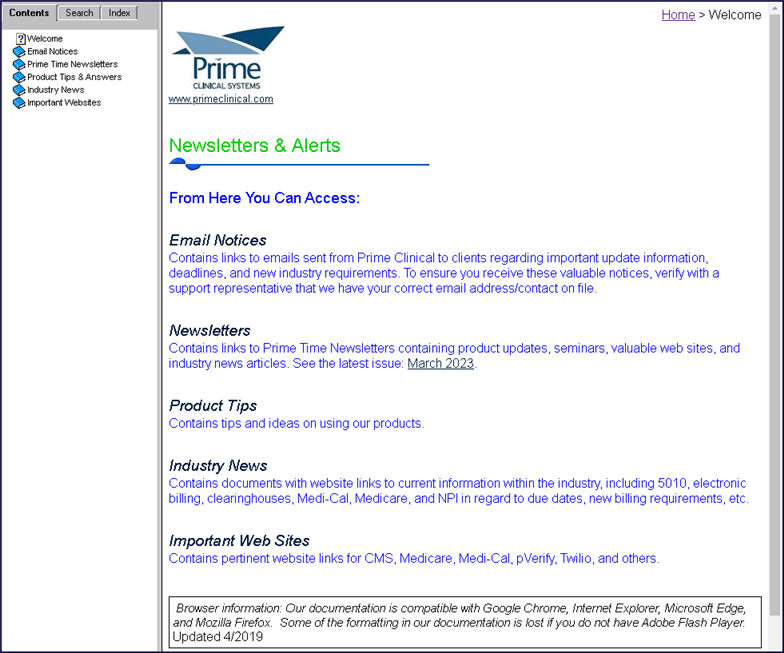 Contents Search Index

Welcome
Email Notices
Prime Time Newsletters
Product Tips & Answers
Industry News
Important Websites

Home > Welcome

Prime
CLINICAL SYSTEMS
www.primeclinical.com

Newsletters & Alerts

From Here You Can Access:

Email Notices
Contains links to emails sent from Prime Clinical to clients regarding important update information, deadlines, and new industry requirements. To ensure you receive these valuable notices, verify with a support representative that we have your correct email address/contact on file.

Newsletters
Contains links to Prime Time Newsletters containing product updates, seminars, valuable web sites, and industry news articles. See the latest issue: March 2023.

Product Tips
Contains tips and ideas on using our products.

Industry News
Contains documents with website links to current information within the industry, including 5010, electronic billing, clearinghouses, Medi-Cal, Medicare, and NPI in regard to due dates, new billing requirements, etc.

Important Web Sites
Contains pertinent website links for CMS, Medicare, Medi-Cal, pVerify, Twilio, and others.

Browser information: Our documentation is compatible with Google Chrome, Internet Explorer, Microsoft Edge, and Mozilla Firefox. Some of the formatting in our documentation is lost if you do not have Adobe Flash Player.
Updated 4/2019